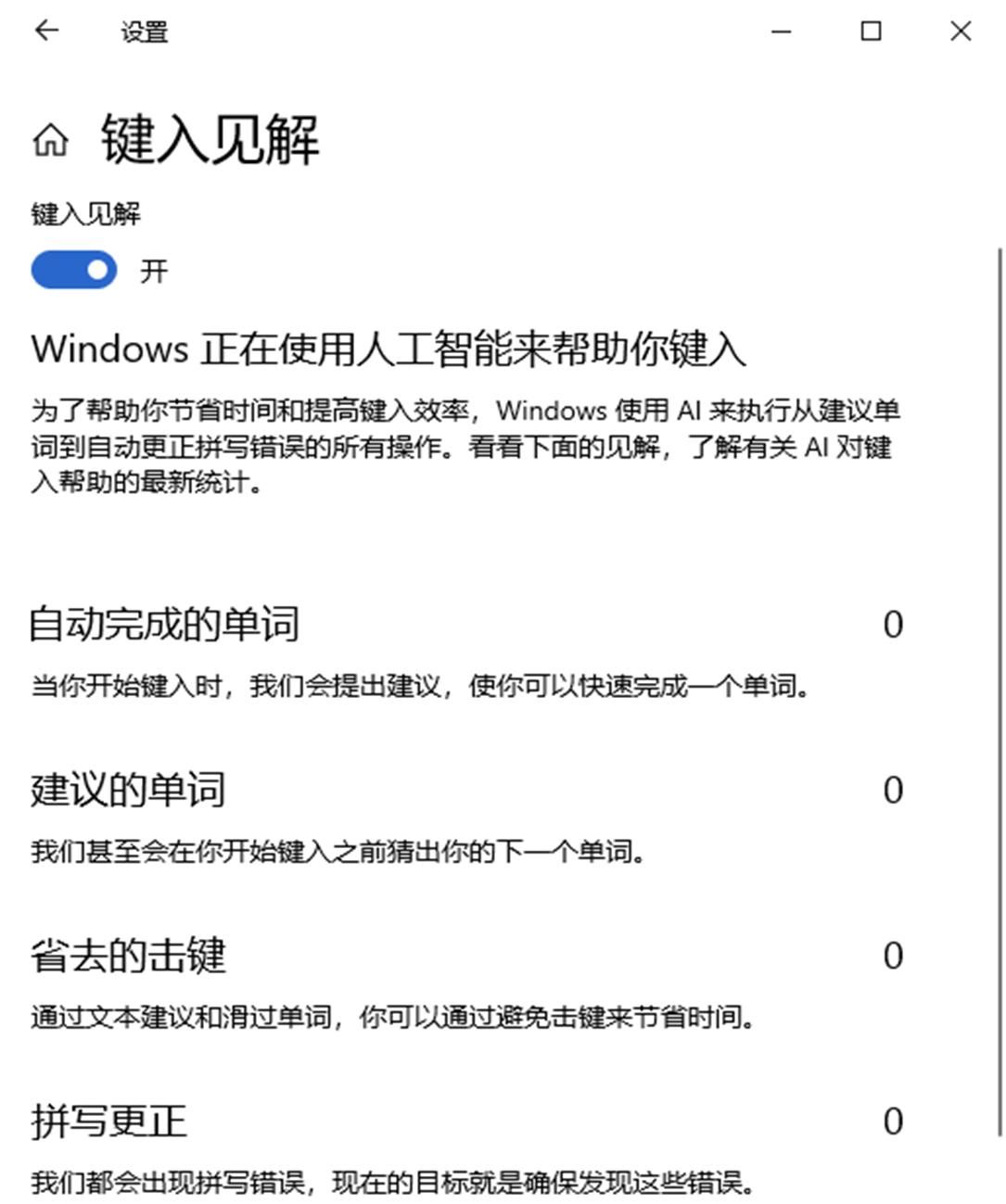 设置

键入见解

键入见解

开

Windows 正在使用人工智能来帮助你键入

为了帮助你节省时间和提高键入效率，Windows 使用 AI 来执行从建议单词到自动更正拼写错误的所有操作。看看下面的见解，了解有关 AI 对键入帮助的最新统计。

自动完成的单词 0

当你开始键入时，我们会提出建议，使你可以快速完成一个单词。

建议的单词 0

我们甚至会在你开始键入之前猜出你的下一个单词。

省去的击键 0

通过文本建议和滑过单词，你可以通过避免击键来节省时间。

拼写更正 0

我们都会出现拼写错误，现在的目标就是确保发现这些错误。